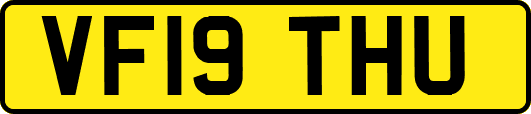 VF19 THU